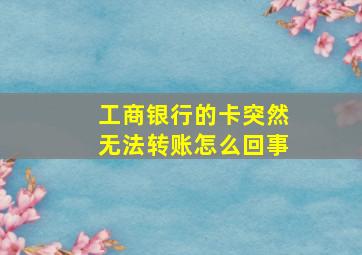 工商银行的卡突然无法转账怎么回事